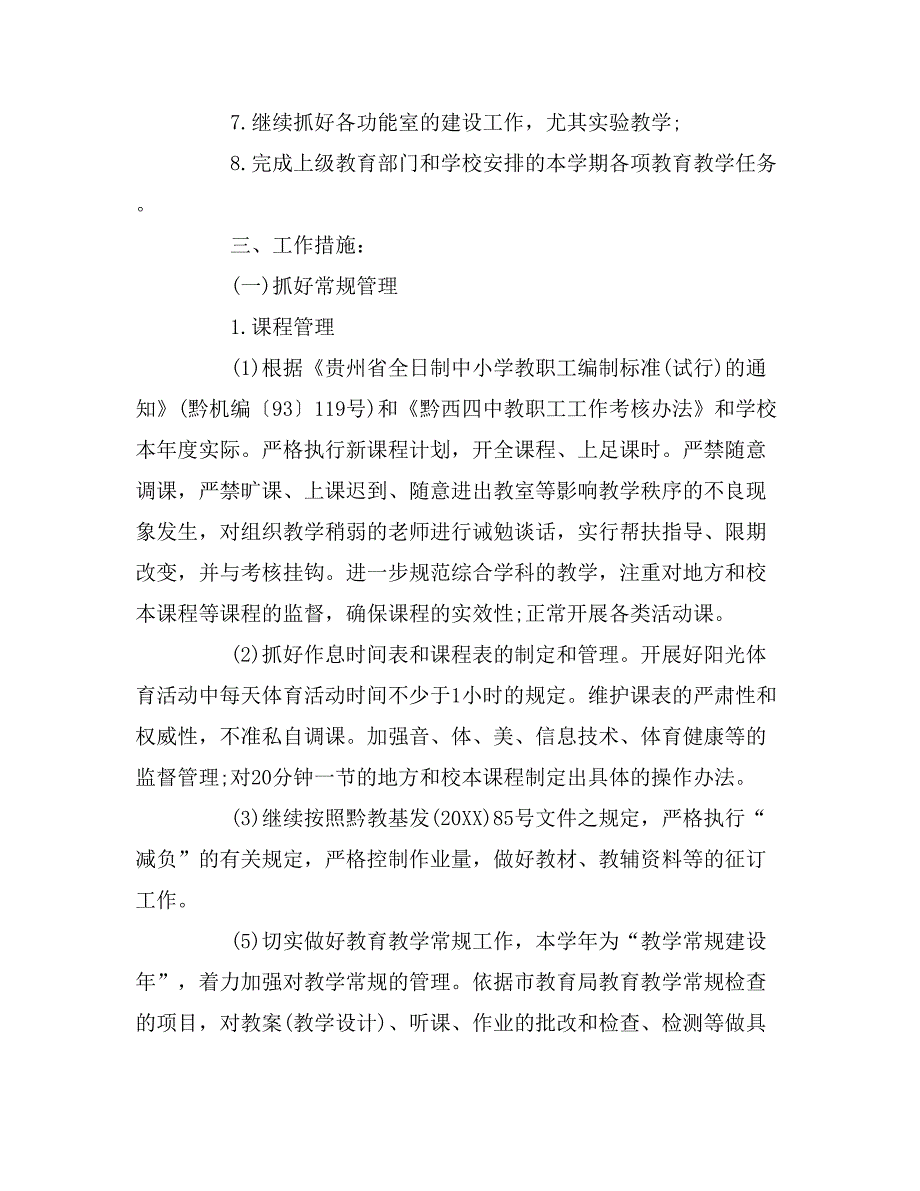 7.继续抓好各功能室的建设工作，尤其实验教学;

8.完成上级教育部门和学校安排的本学期各项教育教学任务。

三、工作措施：

(一)抓好常规管理

1.课程管理

(1)根据《贵州省全日制中小学教职工编制标准(试行)的通知》(黔机编〔93〕119号)和《黔西四中教职工工作考核办法》和学校本年度实际。严格执行新课程计划，开全课程、上足课时。严禁随意调课，严禁旷课、上课迟到、随意进出教室等影响教学秩序的不良现象发生，对组织教学稍弱的老师进行诫勉谈话，实行帮扶指导、限期改变，并与考核挂钩。进一步规范综合学科的教学，注重对地方和校本课程等课程的监督，确保课程的实效性;正常开展各类活动课。

(2)抓好作息时间表和课程表的制定和管理。开展好阳光体育活动中每天体育活动时间不少于1小时的规定。维护课表的严肃性和权威性，不准私自调课。加强音、体、美、信息技术、体育健康等的监督管理;对20分钟一节的地方和校本课程制定出具体的操作办法。

(3)继续按照黔教基发(20XX)85号文件之规定，严格执行“减负”的有关规定，严格控制作业量，做好教材、教辅资料等的征订工作。

(5)切实做好教育教学常规工作，本学年为“教学常规建设年”，着力加强对教学常规的管理。依据市教育局教育教学常规检查的项目，对教案(教学设计)、听课、作业的批改和检查、检测等做具